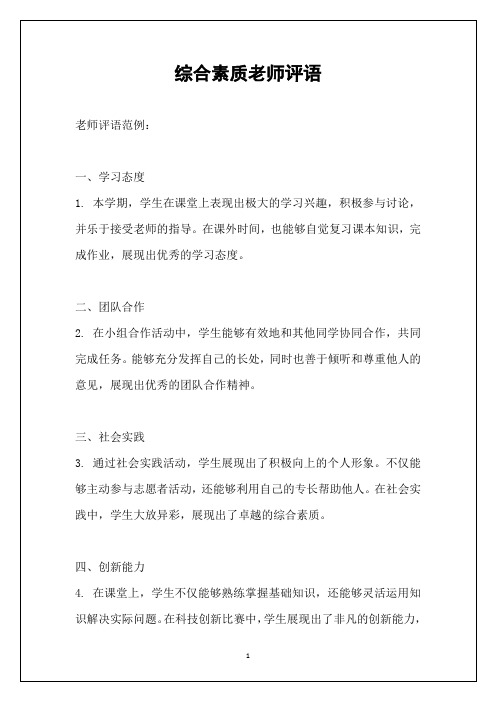 综合素质老师评语

老师评语范例：

一、学习态度

1. 本学期，学生在课堂上表现出极大的学习兴趣，积极参与讨论，并乐于接受老师的指导。在课外时间，也能够自觉复习课本知识，完成作业，展现出优秀的学习态度。

二、团队合作

2. 在小组合作活动中，学生能够有效地和其他同学协同合作，共同完成任务。能够充分发挥自己的长处，同时也善于倾听和尊重他人的意见，展现出优秀的团队合作精神。

三、社会实践

3. 通过社会实践活动，学生展现出了积极向上的个人形象。不仅能够主动参与志愿者活动，还能够利用自己的专长帮助他人。在社会实践中，学生大放异彩，展现出了卓越的综合素质。

四、创新能力

4. 在课堂上，学生不仅能够熟练掌握基础知识，还能够灵活运用知识解决实际问题。在科技创新比赛中，学生展现出了非凡的创新能力，

1